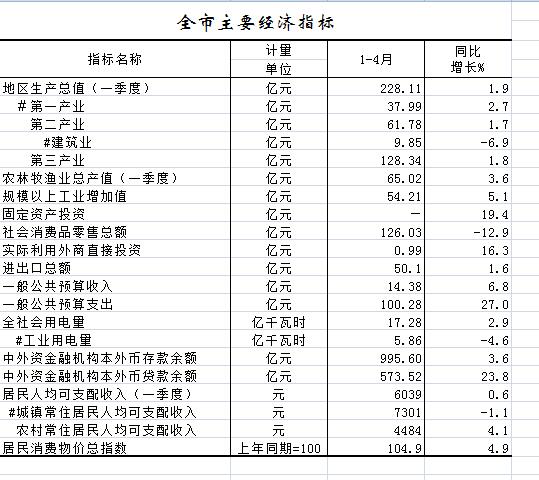 全市主要经济指标

| 指标名称 | 计量单位 | 1-4月 | 同比增长% |
|---|---|---|---|
| 地区生产总值（一季度） | 亿元 | 228.11 | 1.9 |
| #第一产业 | 亿元 | 37.99 | 2.7 |
| 第二产业 | 亿元 | 61.78 | 1.7 |
| #建筑业 | 亿元 | 9.85 | -6.9 |
| 第三产业 | 亿元 | 128.34 | 1.8 |
| 农林牧渔业总产值（一季度） | 亿元 | 65.02 | 3.6 |
| 规模以上工业增加值 | 亿元 | 54.21 | 5.1 |
| 固定资产投资 | 亿元 | — | 19.4 |
| 社会消费品零售总额 | 亿元 | 126.03 | -12.9 |
| 实际利用外商直接投资 | 亿元 | 0.99 | 16.3 |
| 进出口总额 | 亿元 | 50.1 | 1.6 |
| 一般公共预算收入 | 亿元 | 14.38 | 6.8 |
| 一般公共预算支出 | 亿元 | 100.28 | 27.0 |
| 全社会用电量 | 亿千瓦时 | 17.28 | 2.9 |
| #工业用电量 | 亿千瓦时 | 5.86 | -4.6 |
| 中外资金融机构本外币存款余额 | 亿元 | 995.60 | 3.6 |
| 中外资金融机构本外币贷款余额 | 亿元 | 573.52 | 23.8 |
| 居民人均可支配收入（一季度） | 元 | 6039 | 0.6 |
| #城镇常住居民人均可支配收入 | 元 | 7301 | -1.1 |
| 农村常住居民人均可支配收入 | 元 | 4484 | 4.1 |
| 居民消费物价总指数 | 上年同期=100 | 104.9 | 4.9 |